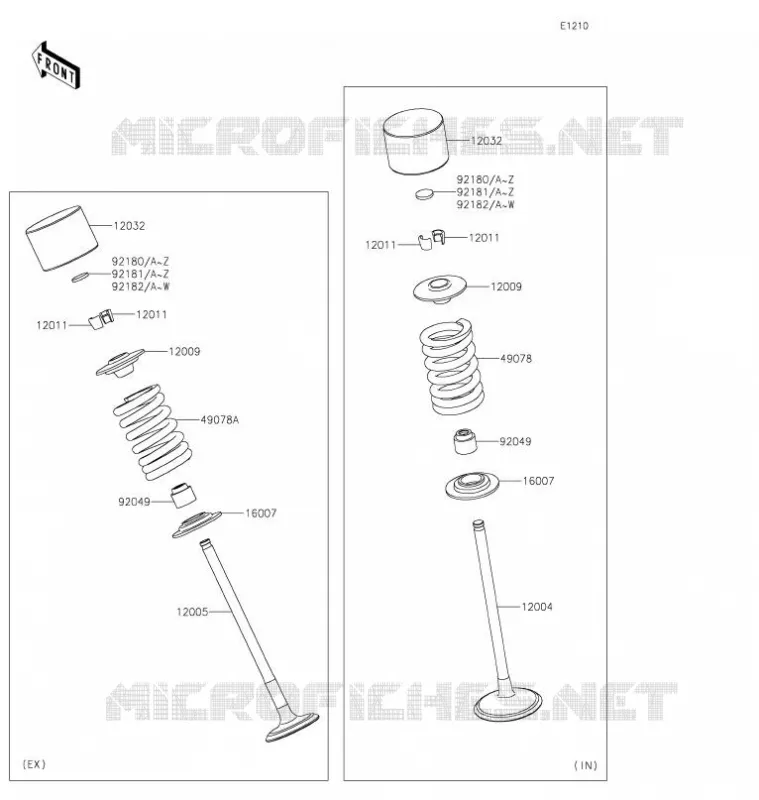 E1210

FRONT

MICROFICHES.NET

12032
92180/A~Z
92181/A~Z
92182/A~W
12011
12011
12009
49078A
92049
16007
12005

(EX)

12032
92180/A~Z
92181/A~Z
92182/A~W
12011
12011
12009
49078
92049
16007
12004

MICROFICHES.NET

(IN)